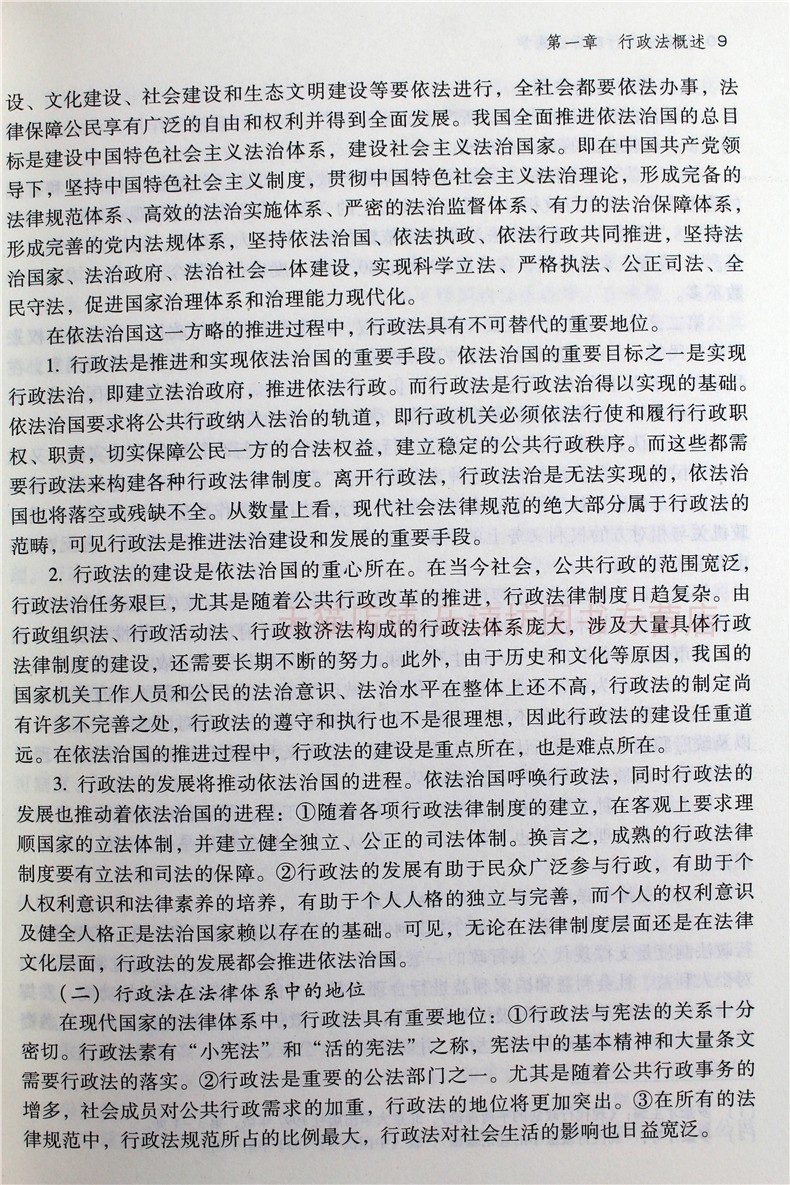 第一章　行政法概述　9

设、文化建设、社会建设和生态文明建设等要依法进行，全社会都要依法办事，法律保障公民享有广泛的自由和权利并得到全面发展。我国全面推进依法治国的总目标是建设中国特色社会主义法治体系，建设社会主义法治国家。即在中国共产党领导下，坚持中国特色社会主义制度，贯彻中国特色社会主义法治理论，形成完备的法律规范体系、高效的法治实施体系、严密的法治监督体系、有力的法治保障体系，形成完善的党内法规体系，坚持依法治国、依法执政、依法行政共同推进，坚持法治国家、法治政府、法治社会一体建设，实现科学立法、严格执法、公正司法、全民守法，促进国家治理体系和治理能力现代化。

在依法治国这一方略的推进过程中，行政法具有不可替代的重要地位。

1. 行政法是推进和实现依法治国的重要手段。依法治国的重要目标之一是实现行政法治，即建立法治政府，推进依法行政。而行政法是行政法治得以实现的基础。依法治国要求将公共行政纳入法治的轨道，即行政机关必须依法行使和履行行政职权、职责，切实保障公民一方的合法权益，建立稳定的公共行政秩序。而这些都需要行政法来构建各种行政法律制度。离开行政法，行政法治是无法实现的，依法治国也将落空或残缺不全。从数量上看，现代社会法律规范的绝大部分属于行政法的范畴，可见行政法是推进法治建设和发展的重要手段。

2. 行政法的建设是依法治国的重心所在。在当今社会，公共行政的范围宽泛，行政法治任务艰巨，尤其是随着公共行政改革的推进，行政法律制度日趋复杂。由行政组织法、行政活动法、行政救济法构成的行政法体系庞大，涉及大量具体行政法律制度的建设，还需要长期不断的努力。此外，由于历史和文化等原因，我国的国家机关工作人员和公民的法治意识、法治水平在整体上还不高，行政法的制定尚有许多不完善之处，行政法的遵守和执行也不是很理想，因此行政法的建设任重道远。在依法治国的推进过程中，行政法的建设是重点所在，也是难点所在。

3. 行政法的发展将推动依法治国的进程。依法治国呼唤行政法，同时行政法的发展也推动着依法治国的进程：①随着各项行政法律制度的建立，在客观上要求理顺国家的立法体制，并建立健全独立、公正的司法体制。换言之，成熟的行政法律制度要有立法和司法的保障。②行政法的发展有助于民众广泛参与行政，有助于个人权利意识和法律素养的培养，有助于个人人格的独立与完善，而个人的权利意识及健全人格正是法治国家赖以存在的基础。可见，无论在法律制度层面还是在法律文化层面，行政法的发展都会推进依法治国。

（二）行政法在法律体系中的地位

在现代国家的法律体系中，行政法具有重要地位：①行政法与宪法的关系十分密切。行政法素有“小宪法”和“活的宪法”之称，宪法中的基本精神和大量条文需要行政法的落实。②行政法是重要的公法部门之一。尤其是随着公共行政事务的增多，社会成员对公共行政需求的加重，行政法的地位将更加突出。③在所有的法律规范中，行政法规范所占的比例最大，行政法对社会生活的影响也日益宽泛。